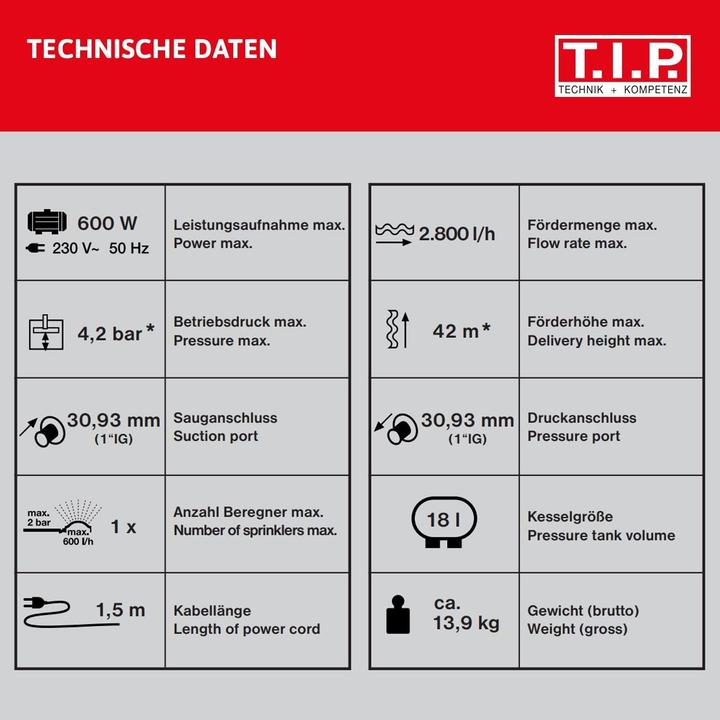 TECHNISCHE DATEN

T.I.P.
TECHNIK + KOMPETENZ

| | |
|---|---|
| 600 W 230 V~ 50 Hz | Leistungsaufnahme max. Power max. |
| 4,2 bar * | Betriebsdruck max. Pressure max. |
| 30,93 mm (1"IG) | Sauganschluss Suction port |
| max. 2 bar max. 600 l/h 1 x | Anzahl Beregner max. Number of sprinklers max. |
| 1,5 m | Kabellänge Length of power cord |

| | |
|---|---|
| 2.800 l/h | Fördermenge max. Flow rate max. |
| 42 m * | Förderhöhe max. Delivery height max. |
| 30,93 mm (1"IG) | Druckanschluss Pressure port |
| 18 l | Kesselgröße Pressure tank volume |
| ca. 13,9 kg | Gewicht (brutto) Weight (gross) |